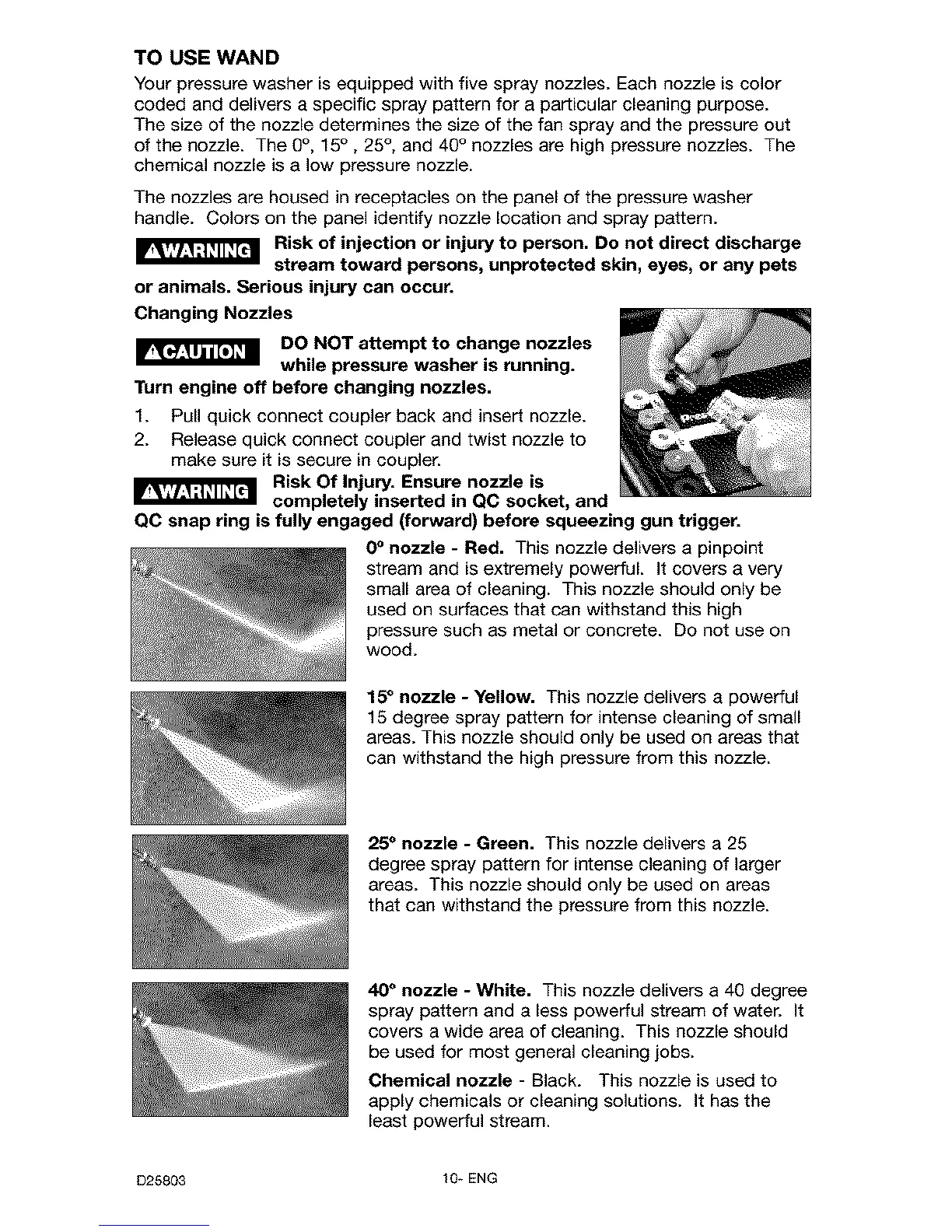 TO USE WAND

Your pressure washer is equipped with five spray nozzles. Each nozzle is color coded and delivers a specific spray pattern for a particular cleaning purpose. The size of the nozzle determines the size of the fan spray and the pressure out of the nozzle. The 0°, 15° , 25°, and 40° nozzles are high pressure nozzles. The chemical nozzle is a low pressure nozzle.

The nozzles are housed in receptacles on the panel of the pressure washer handle. Colors on the panel identify nozzle location and spray pattern.

⚠WARNING Risk of injection or injury to person. Do not direct discharge stream toward persons, unprotected skin, eyes, or any pets or animals. Serious injury can occur.

Changing Nozzles

⚠CAUTION DO NOT attempt to change nozzles while pressure washer is running. Turn engine off before changing nozzles.

1. Pull quick connect coupler back and insert nozzle.
2. Release quick connect coupler and twist nozzle to make sure it is secure in coupler.

⚠WARNING Risk Of Injury. Ensure nozzle is completely inserted in QC socket, and QC snap ring is fully engaged (forward) before squeezing gun trigger.

0° nozzle - Red. This nozzle delivers a pinpoint stream and is extremely powerful. It covers a very small area of cleaning. This nozzle should only be used on surfaces that can withstand this high pressure such as metal or concrete. Do not use on wood.

15° nozzle - Yellow. This nozzle delivers a powerful 15 degree spray pattern for intense cleaning of small areas. This nozzle should only be used on areas that can withstand the high pressure from this nozzle.

25° nozzle - Green. This nozzle delivers a 25 degree spray pattern for intense cleaning of larger areas. This nozzle should only be used on areas that can withstand the pressure from this nozzle.

40° nozzle - White. This nozzle delivers a 40 degree spray pattern and a less powerful stream of water. It covers a wide area of cleaning. This nozzle should be used for most general cleaning jobs.

Chemical nozzle - Black. This nozzle is used to apply chemicals or cleaning solutions. It has the least powerful stream.

D25803 10- ENG